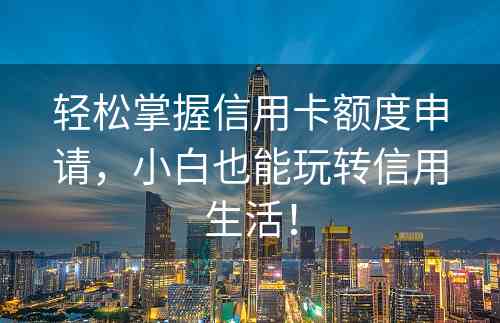 轻松掌握信用卡额度申请，小白也能玩转信用生活！